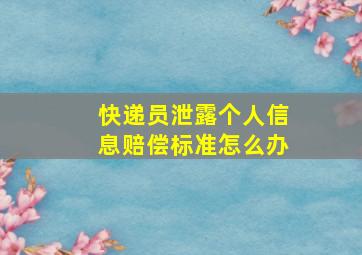 快递员泄露个人信息赔偿标准怎么办